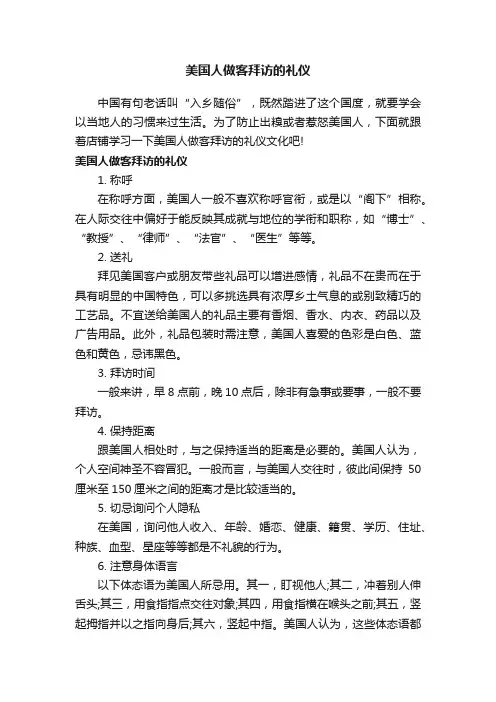 美国人做客拜访的礼仪

中国有句老话叫“入乡随俗”，既然踏进了这个国度，就要学会以当地人的习惯来过生活。为了防止出糗或者惹怒美国人，下面就跟着店铺学习一下美国人做客拜访的礼仪文化吧!

美国人做客拜访的礼仪

1. 称呼

在称呼方面，美国人一般不喜欢称呼官衔，或是以“阁下”相称。在人际交往中偏好于能反映其成就与地位的学衔和职称，如“博士”、“教授”、“律师”、“法官”、“医生”等等。

2. 送礼

拜见美国客户或朋友带些礼品可以增进感情，礼品不在贵而在于具有明显的中国特色，可以多挑选具有浓厚乡土气息的或别致精巧的工艺品。不宜送给美国人的礼品主要有香烟、香水、内衣、药品以及广告用品。此外，礼品包装时需注意，美国人喜爱的色彩是白色、蓝色和黄色，忌讳黑色。

3. 拜访时间

一般来讲，早 8 点前，晚 10 点后，除非有急事或要事，一般不要拜访。

4. 保持距离

跟美国人相处时，与之保持适当的距离是必要的。美国人认为，个人空间神圣不容冒犯。一般而言，与美国人交往时，彼此间保持 50 厘米至 150 厘米之间的距离才是比较适当的。

5. 切忌询问个人隐私

在美国，询问他人收入、年龄、婚恋、健康、籍贯、学历、住址、种族、血型、星座等等都是不礼貌的行为。

6. 注意身体语言

以下体态语为美国人所忌用。其一，盯视他人;其二，冲着别人伸舌头;其三，用食指指点交往对象;其四，用食指横在喉头之前;其五，竖起拇指并以之指向身后;其六，竖起中指。美国人认为，这些体态语都